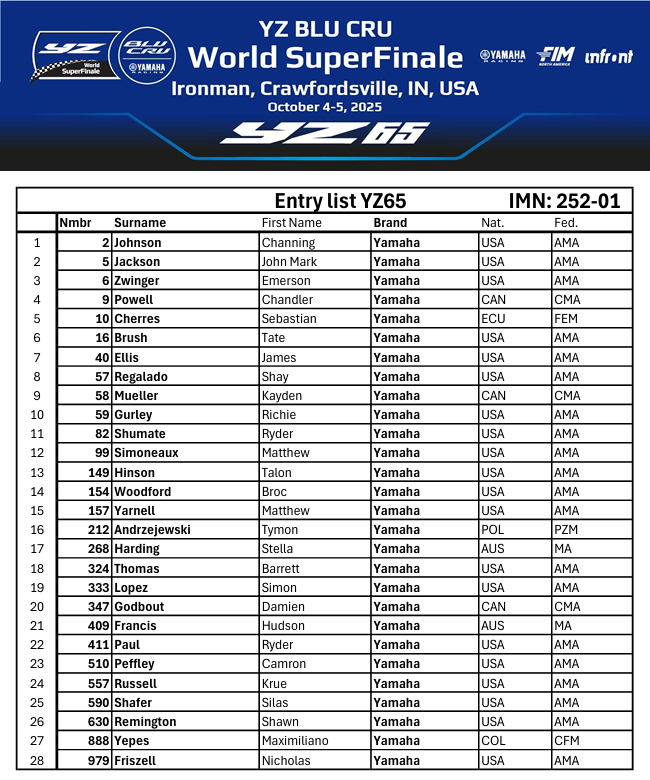 YZ World SuperFinale

BLU CRU YAMAHA

YZ BLU CRU
World SuperFinale
Ironman, Crawfordsville, IN, USA
October 4-5, 2025

YAMAHA RACING FIM NORTH AMERICA infront

YZ65

Entry list YZ65 IMN: 252-01

| | Nmbr | Surname | First Name | Brand | Nat. | Fed. |
|---|---|---|---|---|---|---|
| 1 | 2 | Johnson | Channing | Yamaha | USA | AMA |
| 2 | 5 | Jackson | John Mark | Yamaha | USA | AMA |
| 3 | 6 | Zwinger | Emerson | Yamaha | USA | AMA |
| 4 | 9 | Powell | Chandler | Yamaha | CAN | CMA |
| 5 | 10 | Cherres | Sebastian | Yamaha | ECU | FEM |
| 6 | 16 | Brush | Tate | Yamaha | USA | AMA |
| 7 | 40 | Ellis | James | Yamaha | USA | AMA |
| 8 | 57 | Regalado | Shay | Yamaha | USA | AMA |
| 9 | 58 | Mueller | Kayden | Yamaha | CAN | CMA |
| 10 | 59 | Gurley | Richie | Yamaha | USA | AMA |
| 11 | 82 | Shumate | Ryder | Yamaha | USA | AMA |
| 12 | 99 | Simoneaux | Matthew | Yamaha | USA | AMA |
| 13 | 149 | Hinson | Talon | Yamaha | USA | AMA |
| 14 | 154 | Woodford | Broc | Yamaha | USA | AMA |
| 15 | 157 | Yarnell | Matthew | Yamaha | USA | AMA |
| 16 | 212 | Andrzejewski | Tymon | Yamaha | POL | PZM |
| 17 | 268 | Harding | Stella | Yamaha | AUS | MA |
| 18 | 324 | Thomas | Barrett | Yamaha | USA | AMA |
| 19 | 333 | Lopez | Simon | Yamaha | USA | AMA |
| 20 | 347 | Godbout | Damien | Yamaha | CAN | CMA |
| 21 | 409 | Francis | Hudson | Yamaha | AUS | MA |
| 22 | 411 | Paul | Ryder | Yamaha | USA | AMA |
| 23 | 510 | Peffley | Camron | Yamaha | USA | AMA |
| 24 | 557 | Russell | Krue | Yamaha | USA | AMA |
| 25 | 590 | Shafer | Silas | Yamaha | USA | AMA |
| 26 | 630 | Remington | Shawn | Yamaha | USA | AMA |
| 27 | 888 | Yepes | Maximiliano | Yamaha | COL | CFM |
| 28 | 979 | Friszell | Nicholas | Yamaha | USA | AMA |